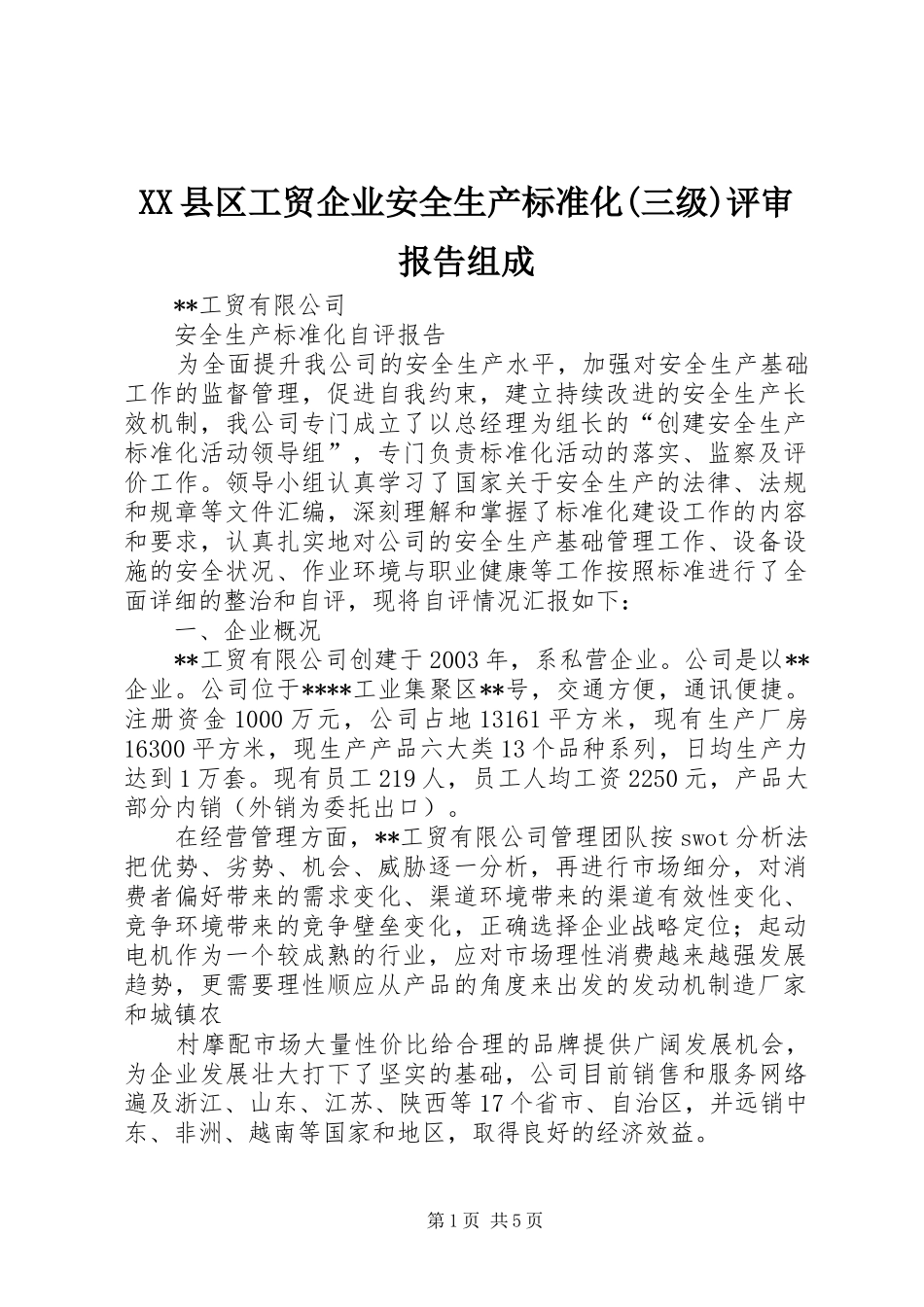 XX县区工贸企业安全生产标准化(三级)评审报告组成

**工贸有限公司

安全生产标准化自评报告

为全面提升我公司的安全生产水平，加强对安全生产基础工作的监督管理，促进自我约束，建立持续改进的安全生产长效机制，我公司专门成立了以总经理为组长的“创建安全生产标准化活动领导组”，专门负责标准化活动的落实、监察及评价工作。领导小组认真学习了国家关于安全生产的法律、法规和规章等文件汇编，深刻理解和掌握了标准化建设工作的内容和要求，认真扎实地对公司的安全生产基础管理工作、设备设施的安全状况、作业环境与职业健康等工作按照标准进行了全面详细的整治和自评，现将自评情况汇报如下：

一、企业概况

**工贸有限公司创建于2003年，系私营企业。公司是以**企业。公司位于****工业集聚区**号，交通方便，通讯便捷。注册资金1000万元，公司占地13161平方米，现有生产厂房16300平方米，现生产产品六大类13个品种系列，日均生产力达到1万套。现有员工219人，员工人均工资2250元，产品大部分内销（外销为委托出口）。

在经营管理方面，**工贸有限公司管理团队按swot分析法把优势、劣势、机会、威胁逐一分析，再进行市场细分，对消费者偏好带来的需求变化、渠道环境带来的渠道有效性变化、竞争环境带来的竞争壁垒变化，正确选择企业战略定位；起动电机作为一个较成熟的行业，应对市场理性消费越来越强发展趋势，更需要理性顺应从产品的角度来出发的发动机制造厂家和城镇农

村摩配市场大量性价比给合理的品牌提供广阔发展机会，为企业发展壮大打下了坚实的基础，公司目前销售和服务网络遍及浙江、山东、江苏、陕西等17个省市、自治区，并远销中东、非洲、越南等国家和地区，取得良好的经济效益。

第1页 共5页